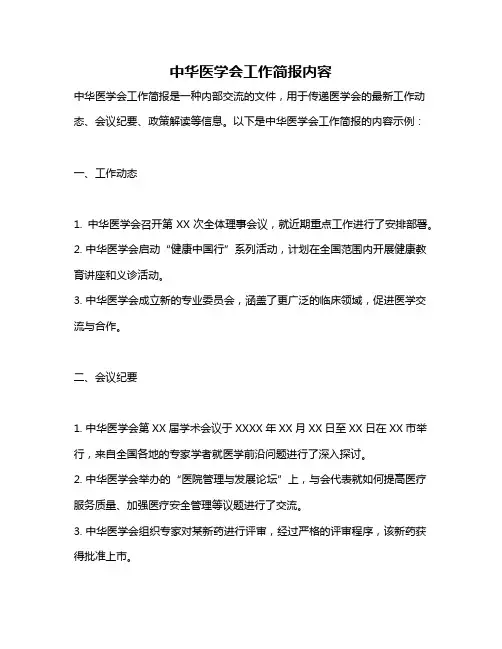 中华医学会工作简报内容

中华医学会工作简报是一种内部交流的文件，用于传递医学会的最新工作动态、会议纪要、政策解读等信息。以下是中华医学会工作简报的内容示例：

一、工作动态

1. 中华医学会召开第 XX 次全体理事会议，就近期重点工作进行了安排部署。
2. 中华医学会启动“健康中国行”系列活动，计划在全国范围内开展健康教育讲座和义诊活动。
3. 中华医学会成立新的专业委员会，涵盖了更广泛的临床领域，促进医学交流与合作。

二、会议纪要

1. 中华医学会第 XX 届学术会议于 XXXX 年 XX 月 XX 日至 XX 日在 XX 市举行，来自全国各地的专家学者就医学前沿问题进行了深入探讨。
2. 中华医学会举办的“医院管理与发展论坛”上，与会代表就如何提高医疗服务质量、加强医疗安全管理等议题进行了交流。
3. 中华医学会组织专家对某新药进行评审，经过严格的评审程序，该新药获得批准上市。